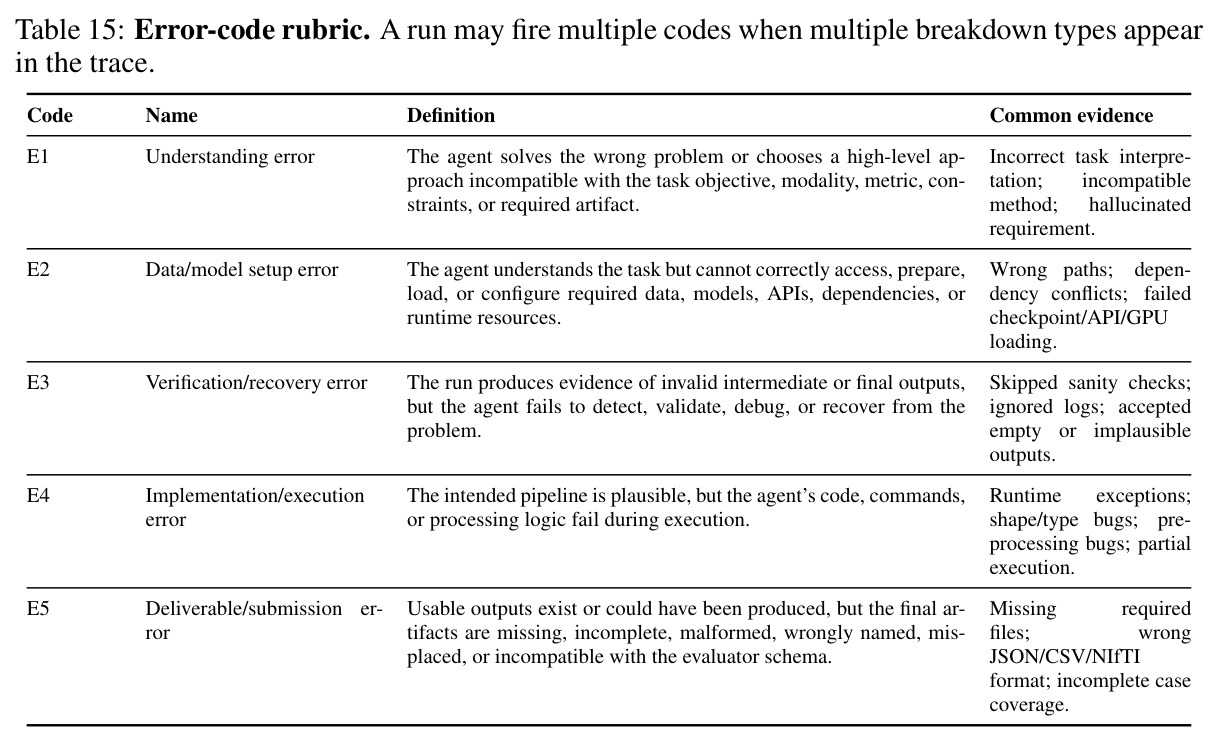 Table 15: Error-code rubric. A run may fire multiple codes when multiple breakdown types appear in the trace.

| Code | Name | Definition | Common evidence |
|---|---|---|---|
| E1 | Understanding error | The agent solves the wrong problem or chooses a high-level approach incompatible with the task objective, modality, metric, constraints, or required artifact. | Incorrect task interpretation; incompatible method; hallucinated requirement. |
| E2 | Data/model setup error | The agent understands the task but cannot correctly access, prepare, load, or configure required data, models, APIs, dependencies, or runtime resources. | Wrong paths; dependency conflicts; failed checkpoint/API/GPU loading. |
| E3 | Verification/recovery error | The run produces evidence of invalid intermediate or final outputs, but the agent fails to detect, validate, debug, or recover from the problem. | Skipped sanity checks; ignored logs; accepted empty or implausible outputs. |
| E4 | Implementation/execution error | The intended pipeline is plausible, but the agent's code, commands, or processing logic fail during execution. | Runtime exceptions; shape/type bugs; preprocessing bugs; partial execution. |
| E5 | Deliverable/submission error | Usable outputs exist or could have been produced, but the final artifacts are missing, incomplete, malformed, wrongly named, misplaced, or incompatible with the evaluator schema. | Missing required files; wrong JSON/CSV/NIfTI format; incomplete case coverage. |